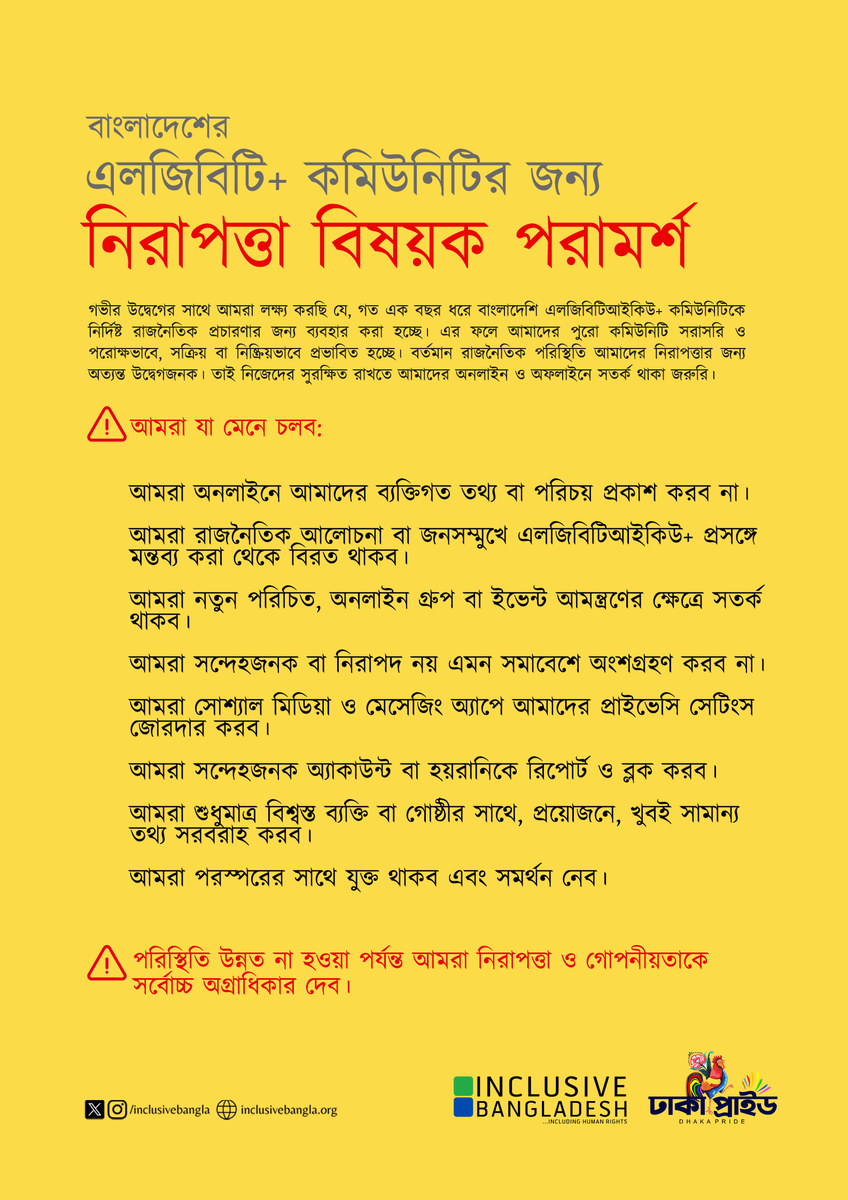 বাংলাদেশের
এলজিবিটি+ কমিউনিটির জন্য
নিরাপত্তা বিষয়ক পরামর্শ

গভীর উদ্বেগের সাথে আমরা লক্ষ্য করছি যে, গত এক বছর ধরে বাংলাদেশি এলজিবিটিআইকিউ+ কমিউনিটিকে নির্দিষ্ট রাজনৈতিক প্রচারণার জন্য ব্যবহার করা হচ্ছে। এর ফলে আমাদের পুরো কমিউনিটি সরাসরি ও পরোক্ষভাবে, সক্রিয় বা নিষ্ক্রিয়ভাবে প্রভাবিত হচ্ছে। বর্তমান রাজনৈতিক পরিস্থিতি আমাদের নিরাপত্তার জন্য অত্যন্ত উদ্বেগজনক। তাই নিজেদের সুরক্ষিত রাখতে আমাদের অনলাইন ও অফলাইনে সতর্ক থাকা জরুরি।

আমরা যা মেনে চলব:

আমরা অনলাইনে আমাদের ব্যক্তিগত তথ্য বা পরিচয় প্রকাশ করব না।

আমরা রাজনৈতিক আলোচনা বা জনসম্মুখে এলজিবিটিআইকিউ+ প্রসঙ্গে মন্তব্য করা থেকে বিরত থাকব।

আমরা নতুন পরিচিত, অনলাইন গ্রুপ বা ইভেন্ট আমন্ত্রণের ক্ষেত্রে সতর্ক থাকব।

আমরা সন্দেহজনক বা নিরাপদ নয় এমন সমাবেশে অংশগ্রহণ করব না।

আমরা সোশ্যাল মিডিয়া ও মেসেজিং অ্যাপে আমাদের প্রাইভেসি সেটিংস জোরদার করব।

আমরা সন্দেহজনক অ্যাকাউন্ট বা হয়রানিকে রিপোর্ট ও ব্লক করব।

আমরা শুধুমাত্র বিশ্বস্ত ব্যক্তি বা গোষ্ঠীর সাথে, প্রয়োজনে, খুবই সামান্য তথ্য সরবরাহ করব।

আমরা পরস্পরের সাথে যুক্ত থাকব এবং সমর্থন নেব।

পরিস্থিতি উন্নত না হওয়া পর্যন্ত আমরা নিরাপত্তা ও গোপনীয়তাকে সর্বোচ্চ অগ্রাধিকার দেব।

/inclusivebangla inclusivebangla.org

INCLUSIVE BANGLADESH ...INCLUDING HUMAN RIGHTS

ঢাকা প্রাইড DHAKA PRIDE